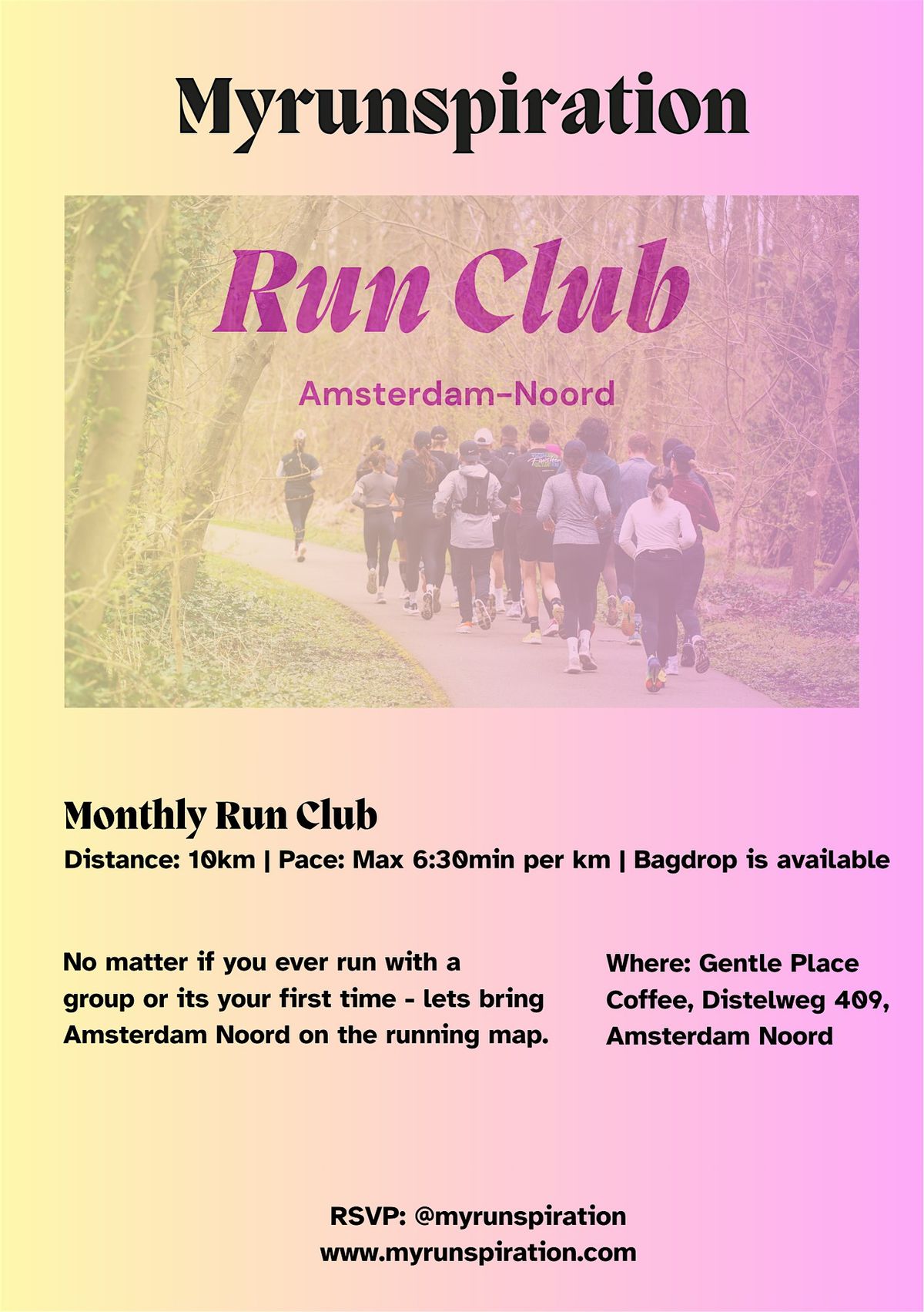 Myrunspiration

Run Club

Amsterdam-Noord

Monthly Run Club

Distance: 10km | Pace: Max 6:30min per km | Bagdrop is available

No matter if you ever run with a group or its your first time - lets bring Amsterdam Noord on the running map.

Where: Gentle Place Coffee, Distelweg 409, Amsterdam Noord

RSVP: @myrunspiration
www.myrunspiration.com